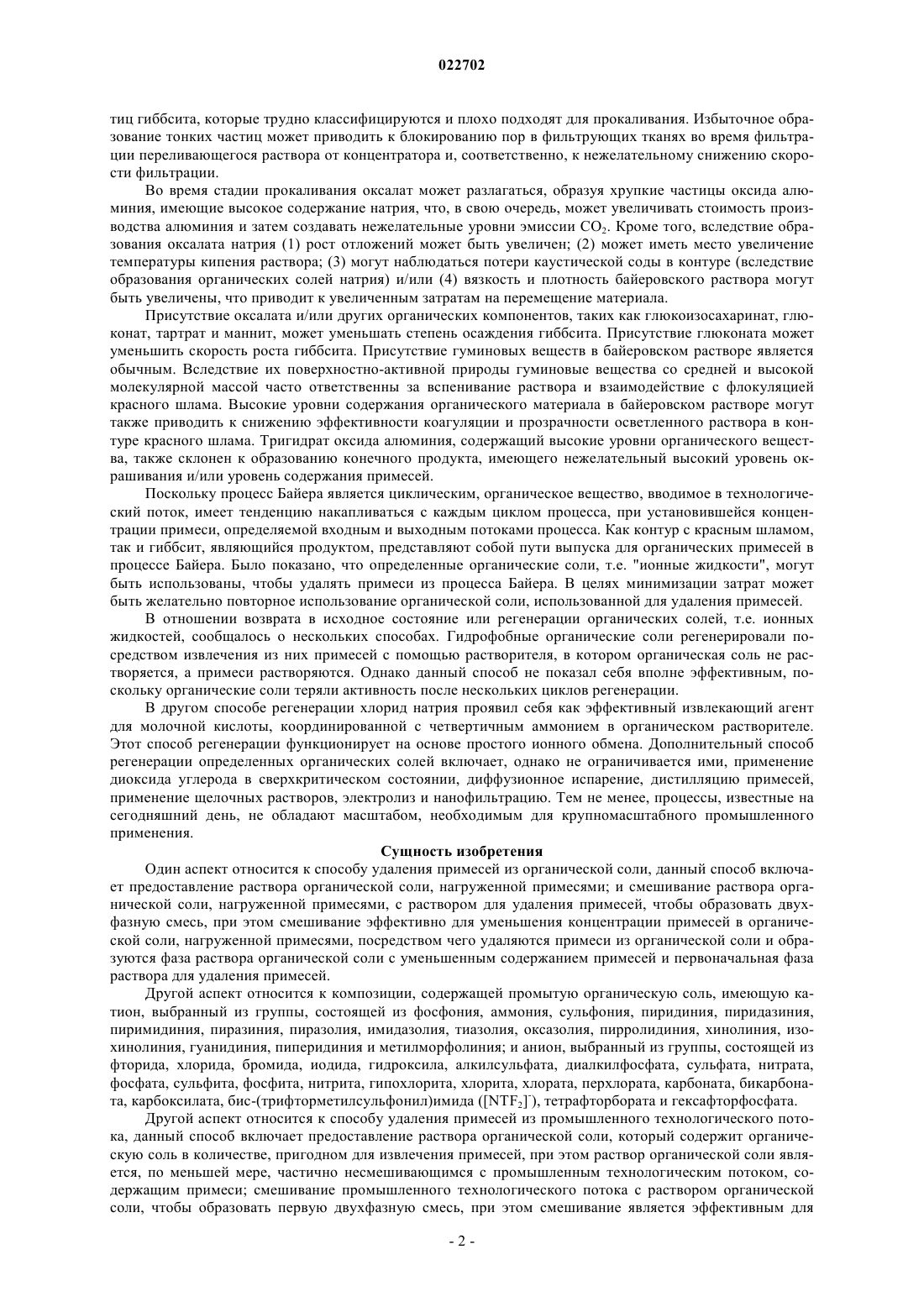 022702

тиц гиббсита, которые трудно классифицируются и плохо подходят для прокаливания. Избыточное образование тонких частиц может приводить к блокированию пор в фильтрующих тканях во время фильтрации переливающегося раствора от концентратора и, соответственно, к нежелательному снижению скорости фильтрации.

Во время стадии прокаливания оксалат может разлагаться, образуя хрупкие частицы оксида алюминия, имеющие высокое содержание натрия, что, в свою очередь, может увеличивать стоимость производства алюминия и затем создавать нежелательные уровни эмиссии $CO_2$. Кроме того, вследствие образования оксалата натрия (1) рост отложений может быть увеличен; (2) может иметь место увеличение температуры кипения раствора; (3) могут наблюдаться потери каустической соды в контуре (вследствие образования органических солей натрия) и/или (4) вязкость и плотность байеровского раствора могут быть увеличены, что приводит к увеличенным затратам на перемещение материала.

Присутствие оксалата и/или других органических компонентов, таких как глюкоизосахаринат, глюконат, тартрат и маннит, может уменьшать степень осаждения гиббсита. Присутствие глюконата может уменьшить скорость роста гиббсита. Присутствие гуминовых веществ в байеровском растворе является обычным. Вследствие их поверхностно-активной природы гуминовые вещества со средней и высокой молекулярной массой часто ответственны за вспенивание раствора и взаимодействие с флокуляцией красного шлама. Высокие уровни содержания органического материала в байеровском растворе могут также приводить к снижению эффективности коагуляции и прозрачности осветленного раствора в контуре красного шлама. Тригидрат оксида алюминия, содержащий высокие уровни органического вещества, также склонен к образованию конечного продукта, имеющего нежелательный высокий уровень окрашивания и/или уровень содержания примесей.

Поскольку процесс Байера является циклическим, органическое вещество, вводимое в технологический поток, имеет тенденцию накапливаться с каждым циклом процесса, при установившейся концентрации примеси, определяемой входным и выходным потоками процесса. Как контур с красным шламом, так и гиббсит, являющийся продуктом, представляют собой пути выпуска для органических примесей в процессе Байера. Было показано, что определенные органические соли, т.е. "ионные жидкости", могут быть использованы, чтобы удалять примеси из процесса Байера. В целях минимизации затрат может быть желательно повторное использование органической соли, использованной для удаления примесей.

В отношении возврата в исходное состояние или регенерации органических солей, т.е. ионных жидкостей, сообщалось о нескольких способах. Гидрофобные органические соли регенерировали посредством извлечения из них примесей с помощью растворителя, в котором органическая соль не растворяется, а примеси растворяются. Однако данный способ не показал себя вполне эффективным, поскольку органические соли теряли активность после нескольких циклов регенерации.

В другом способе регенерации хлорид натрия проявил себя как эффективный извлекающий агент для молочной кислоты, координированной с четвертичным аммонием в органическом растворителе. Этот способ регенерации функционирует на основе простого ионного обмена. Дополнительный способ регенерации определенных органических солей включает, однако не ограничивается ими, применение диоксида углерода в сверхкритическом состоянии, диффузионное испарение, дистилляцию примесей, применение щелочных растворов, электролиз и нанофильтрацию. Тем не менее, процессы, известные на сегодняшний день, не обладают масштабом, необходимым для крупномасштабного промышленного применения.

Сущность изобретения

Один аспект относится к способу удаления примесей из органической соли, данный способ включает предоставление раствора органической соли, нагруженной примесями; и смешивание раствора органической соли, нагруженной примесями, с раствором для удаления примесей, чтобы образовать двухфазную смесь, при этом смешивание эффективно для уменьшения концентрации примесей в органической соли, нагруженной примесями, посредством чего удаляются примеси из органической соли и образуются фаза раствора органической соли с уменьшенным содержанием примесей и первоначальная фаза раствора для удаления примесей.

Другой аспект относится к композиции, содержащей промытую органическую соль, имеющую катион, выбранный из группы, состоящей из фосфония, аммония, сульфония, пиридиния, пиридазиния, пиримидиния, пиразиния, пиразолия, имидазолия, тиазолия, оксазолия, пирролидиния, хинолиния, изохинолиния, гуанидиния, пиперидиния и метилморфолиния; и анион, выбранный из группы, состоящей из фторида, хлорида, бромида, иодида, гидроксила, алкилсульфата, диалкилфосфата, сульфата, нитрата, фосфата, сульфита, фосфита, нитрита, гипохлорита, хлорита, хлората, перхлората, карбоната, бикарбоната, карбоксилата, бис-(трифторметилсульфонил)имида ($[NTF_2]^-$), тетрафторбората и гексафторфосфата.

Другой аспект относится к способу удаления примесей из промышленного технологического потока, данный способ включает предоставление раствора органической соли, который содержит органическую соль в количестве, пригодном для извлечения примесей, при этом раствор органической соли является, по меньшей мере, частично несмешивающимся с промышленным технологическим потоком, содержащим примеси; смешивание промышленного технологического потока с раствором органической соли, чтобы образовать первую двухфазную смесь, при этом смешивание является эффективным для

- 2 -